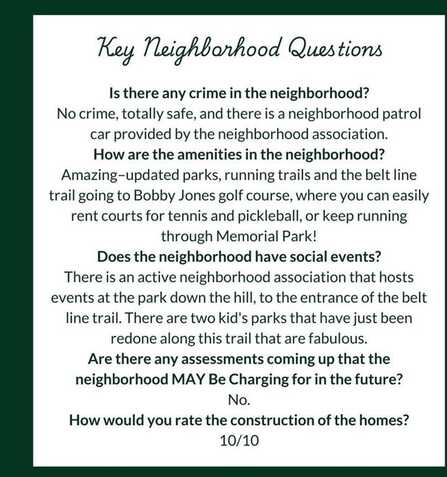 Key Neighborhood Questions

Is there any crime in the neighborhood?
No crime, totally safe, and there is a neighborhood patrol car provided by the neighborhood association.
How are the amenities in the neighborhood?
Amazing–updated parks, running trails and the belt line trail going to Bobby Jones golf course, where you can easily rent courts for tennis and pickleball, or keep running through Memorial Park!
Does the neighborhood have social events?
There is an active neighborhood association that hosts events at the park down the hill, to the entrance of the belt line trail. There are two kid's parks that have just been redone along this trail that are fabulous.
Are there any assessments coming up that the neighborhood MAY Be Charging for in the future?
No.
How would you rate the construction of the homes?
10/10